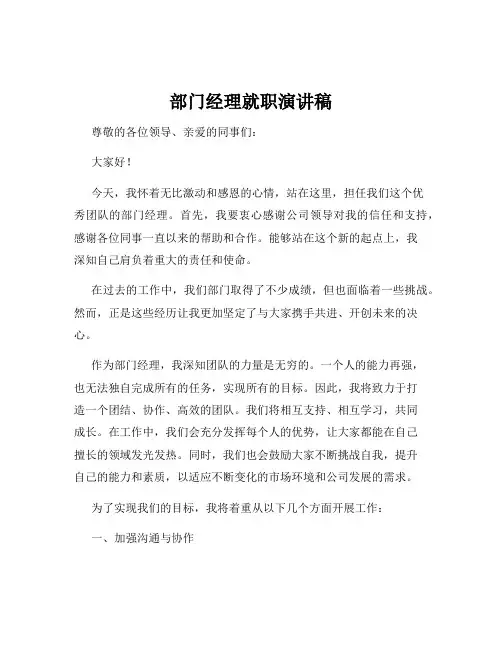 部门经理就职演讲稿

尊敬的各位领导、亲爱的同事们：

大家好！

今天，我怀着无比激动和感恩的心情，站在这里，担任我们这个优秀团队的部门经理。首先，我要衷心感谢公司领导对我的信任和支持，感谢各位同事一直以来的帮助和合作。能够站在这个新的起点上，我深知自己肩负着重大的责任和使命。

在过去的工作中，我们部门取得了不少成绩，但也面临着一些挑战。然而，正是这些经历让我更加坚定了与大家携手共进、开创未来的决心。

作为部门经理，我深知团队的力量是无穷的。一个人的能力再强，也无法独自完成所有的任务，实现所有的目标。因此，我将致力于打造一个团结、协作、高效的团队。我们将相互支持、相互学习，共同成长。在工作中，我们会充分发挥每个人的优势，让大家都能在自己擅长的领域发光发热。同时，我们也会鼓励大家不断挑战自我，提升自己的能力和素质，以适应不断变化的市场环境和公司发展的需求。

为了实现我们的目标，我将着重从以下几个方面开展工作：

一、加强沟通与协作